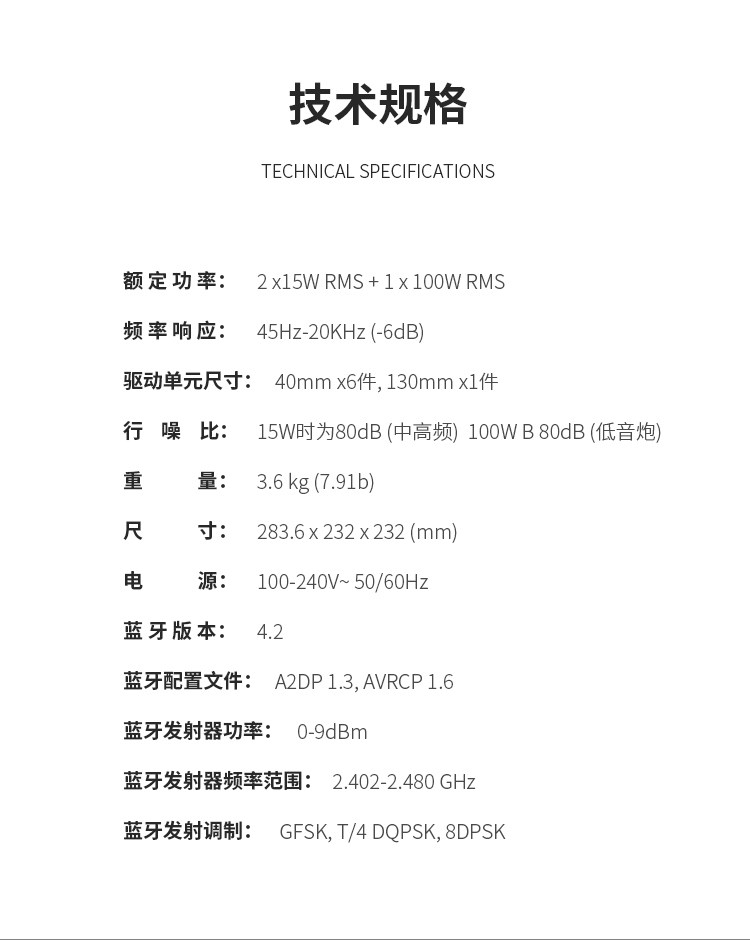 技术规格

TECHNICAL SPECIFICATIONS

额定功率： 2 x15W RMS + 1 x 100W RMS

频率响应： 45Hz-20KHz (-6dB)

驱动单元尺寸： 40mm x6件, 130mm x1件

行噪比： 15W时为80dB (中高频) 100W B 80dB (低音炮)

重量： 3.6 kg (7.91b)

尺寸： 283.6 x 232 x 232 (mm)

电源： 100-240V~ 50/60Hz

蓝牙版本： 4.2

蓝牙配置文件： A2DP 1.3, AVRCP 1.6

蓝牙发射器功率： 0-9dBm

蓝牙发射器频率范围： 2.402-2.480 GHz

蓝牙发射调制： GFSK, T/4 DQPSK, 8DPSK